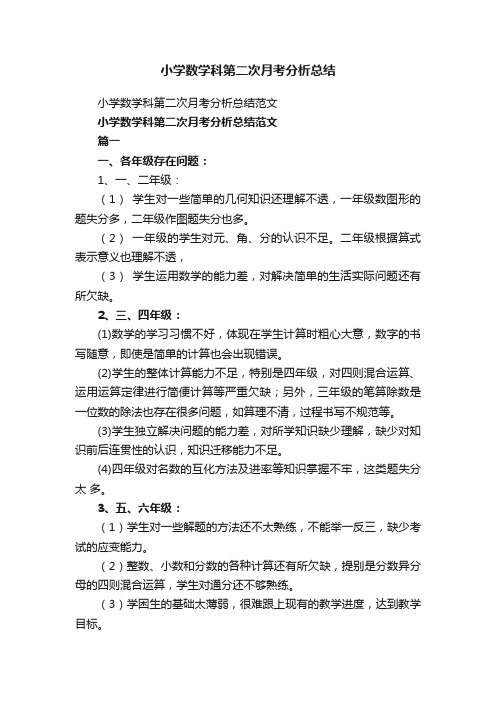 小学数学科第二次月考分析总结

小学数学科第二次月考分析总结范文

小学数学科第二次月考分析总结范文

篇一

一、各年级存在问题：

1、一、二年级：

（1） 学生对一些简单的几何知识还理解不透，一年级数图形的题失分多，二年级作图题失分也多。

（2） 一年级的学生对元、角、分的认识不足。二年级根据算式表示意义也理解不透，

（3） 学生运用数学的能力差，对解决简单的生活实际问题还有所欠缺。

2、三、四年级：

(1)数学的学习习惯不好，体现在学生计算时粗心大意，数字的书写随意，即使是简单的计算也会出现错误。

(2)学生的整体计算能力不足，特别是四年级，对四则混合运算、运用运算定律进行简便计算等严重欠缺；另外，三年级的笔算除数是一位数的除法也存在很多问题，如算理不清，过程书写不规范等。

(3)学生独立解决问题的能力差，对所学知识缺少理解，缺少对知识前后连贯性的认识，知识迁移能力不足。

(4)四年级对名数的互化方法及进率等知识掌握不牢，这类题失分太 多。

3、五、六年级：

（1）学生对一些解题的方法还不太熟练，不能举一反三，缺少考试的应变能力。

（2）整数、小数和分数的各种计算还有所欠缺，提别是分数异分母的四则混合运算，学生对通分还不够熟练。

（3）学困生的基础太薄弱，很难跟上现有的教学进度，达到教学目标。